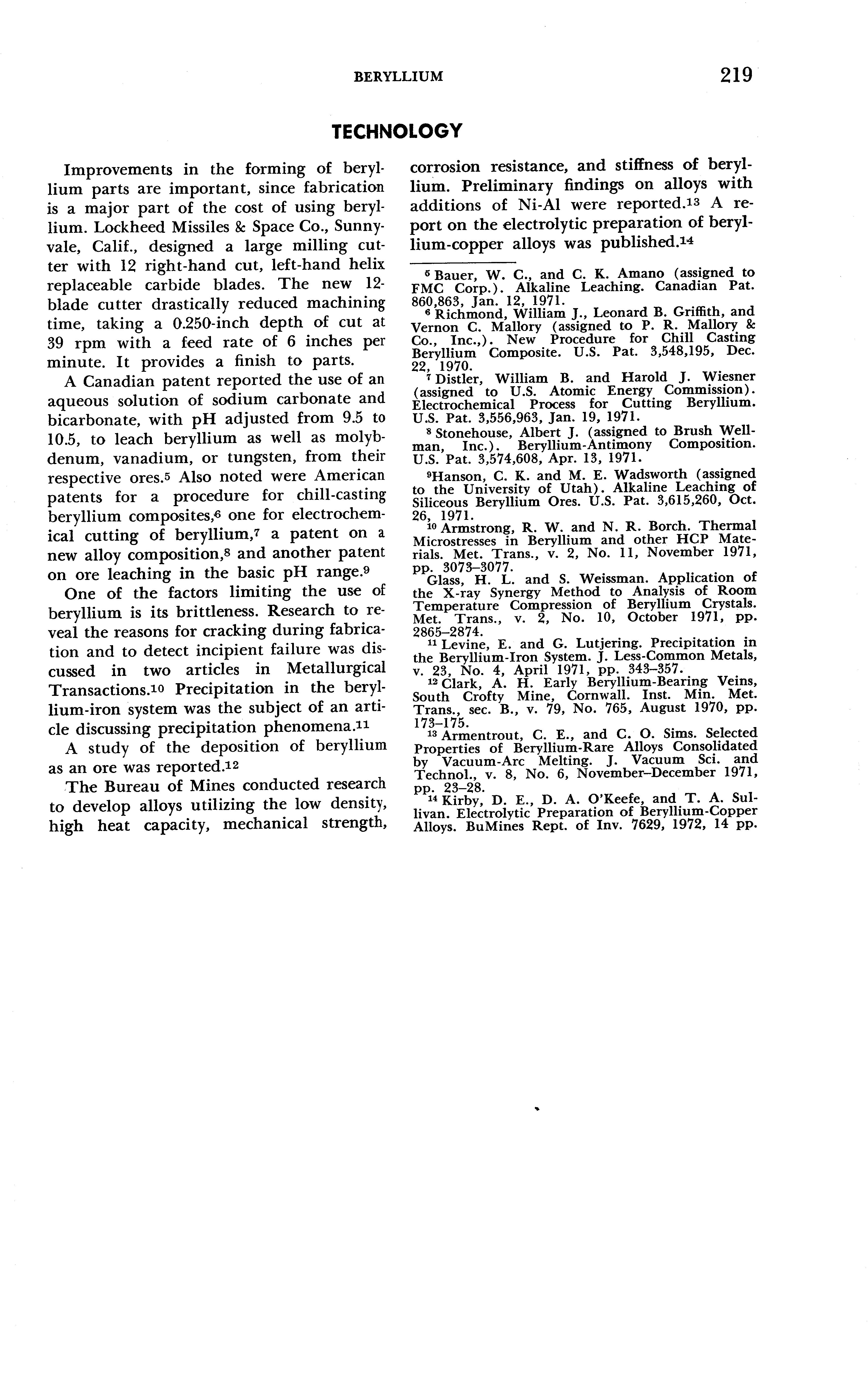 BERYLLIUM 219

TECHNOLOGY

Improvements in the forming of beryllium parts are important, since fabrication is a major part of the cost of using beryllium. Lockheed Missiles & Space Co., Sunnyvale, Calif., designed a large milling cutter with 12 right-hand cut, left-hand helix replaceable carbide blades. The new 12-blade cutter drastically reduced machining time, taking a 0.250-inch depth of cut at 39 rpm with a feed rate of 6 inches per minute. It provides a finish to parts.

A Canadian patent reported the use of an aqueous solution of sodium carbonate and bicarbonate, with pH adjusted from 9.5 to 10.5, to leach beryllium as well as molybdenum, vanadium, or tungsten, from their respective ores.$^5$ Also noted were American patents for a procedure for chill-casting beryllium composites,$^6$ one for electrochemical cutting of beryllium,$^7$ a patent on a new alloy composition,$^8$ and another patent on ore leaching in the basic pH range.$^9$

One of the factors limiting the use of beryllium is its brittleness. Research to reveal the reasons for cracking during fabrication and to detect incipient failure was discussed in two articles in Metallurgical Transactions.$^{10}$ Precipitation in the beryllium-iron system was the subject of an article discussing precipitation phenomena.$^{11}$

A study of the deposition of beryllium as an ore was reported.$^{12}$

The Bureau of Mines conducted research to develop alloys utilizing the low density, high heat capacity, mechanical strength, corrosion resistance, and stiffness of beryllium. Preliminary findings on alloys with additions of Ni-Al were reported.$^{13}$ A report on the electrolytic preparation of beryllium-copper alloys was published.$^{14}$

$^5$ Bauer, W. C., and C. K. Amano (assigned to FMC Corp.). Alkaline Leaching. Canadian Pat. 860,863, Jan. 12, 1971.

$^6$ Richmond, William J., Leonard B. Griffith, and Vernon C. Mallory (assigned to P. R. Mallory & Co., Inc.,). New Procedure for Chill Casting Beryllium Composite. U.S. Pat. 3,548,195, Dec. 22, 1970.

$^7$ Distler, William B. and Harold J. Wiesner (assigned to U.S. Atomic Energy Commission). Electrochemical Process for Cutting Beryllium. U.S. Pat. 3,556,963, Jan. 19, 1971.

$^8$ Stonehouse, Albert J. (assigned to Brush Wellman, Inc.). Beryllium-Antimony Composition. U.S. Pat. 3,574,608, Apr. 13, 1971.

$^9$Hanson, C. K. and M. E. Wadsworth (assigned to the University of Utah). Alkaline Leaching of Siliceous Beryllium Ores. U.S. Pat. 3,615,260, Oct. 26, 1971.

$^{10}$ Armstrong, R. W. and N. R. Borch. Thermal Microstresses in Beryllium and other HCP Materials. Met. Trans., v. 2, No. 11, November 1971, pp. 3073–3077.

Glass, H. L. and S. Weissman. Application of the X-ray Synergy Method to Analysis of Room Temperature Compression of Beryllium Crystals. Met. Trans., v. 2, No. 10, October 1971, pp. 2865–2874.

$^{11}$ Levine, E. and G. Lutjering. Precipitation in the Beryllium-Iron System. J. Less-Common Metals, v. 23, No. 4, April 1971, pp. 343–357.

$^{12}$ Clark, A. H. Early Beryllium-Bearing Veins, South Crofty Mine, Cornwall. Inst. Min. Met. Trans., sec. B., v. 79, No. 765, August 1970, pp. 173–175.

$^{13}$ Armentrout, C. E., and C. O. Sims. Selected Properties of Beryllium-Rare Alloys Consolidated by Vacuum-Arc Melting. J. Vacuum Sci. and Technol., v. 8, No. 6, November–December 1971, pp. 23–28.

$^{14}$ Kirby, D. E., D. A. O'Keefe, and T. A. Sullivan. Electrolytic Preparation of Beryllium-Copper Alloys. BuMines Rept. of Inv. 7629, 1972, 14 pp.